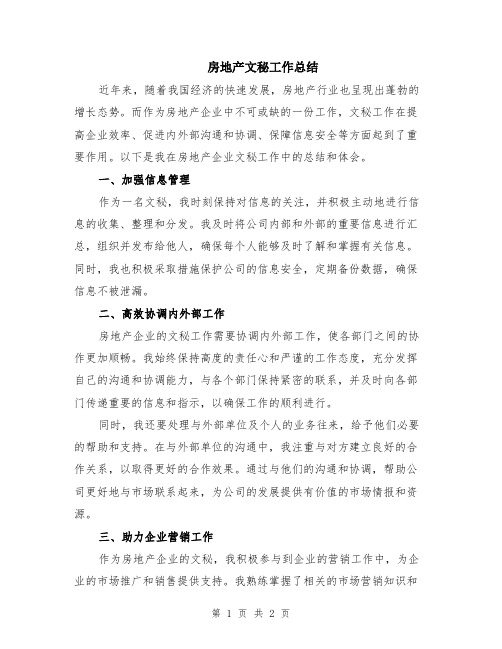 房地产文秘工作总结

近年来，随着我国经济的快速发展，房地产行业也呈现出蓬勃的增长态势。而作为房地产企业中不可或缺的一份工作，文秘工作在提高企业效率、促进内外部沟通和协调、保障信息安全等方面起到了重要作用。以下是我在房地产企业文秘工作中的总结和体会。

一、加强信息管理

作为一名文秘，我时刻保持对信息的关注，并积极主动地进行信息的收集、整理和分发。我及时将公司内部和外部的重要信息进行汇总，组织并发布给他人，确保每个人能够及时了解和掌握有关信息。同时，我也积极采取措施保护公司的信息安全，定期备份数据，确保信息不被泄漏。

二、高效协调内外部工作

房地产企业的文秘工作需要协调内外部工作，使各部门之间的协作更加顺畅。我始终保持高度的责任心和严谨的工作态度，充分发挥自己的沟通和协调能力，与各个部门保持紧密的联系，并及时向各部门传递重要的信息和指示，以确保工作的顺利进行。

同时，我还要处理与外部单位及个人的业务往来，给予他们必要的帮助和支持。在与外部单位的沟通中，我注重与对方建立良好的合作关系，以取得更好的合作效果。通过与他们的沟通和协调，帮助公司更好地与市场联系起来，为公司的发展提供有价值的市场情报和资源。

三、助力企业营销工作

作为房地产企业的文秘，我积极参与到企业的营销工作中，为企业的市场推广和销售提供支持。我熟练掌握了相关的市场营销知识和

第 1 页 共 2 页